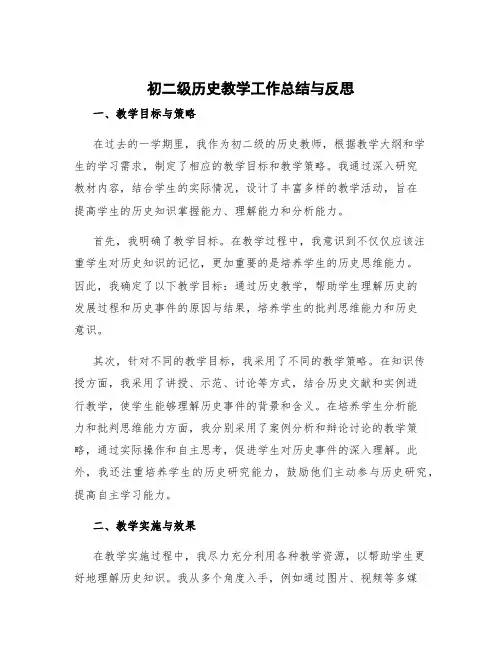 初二级历史教学工作总结与反思

一、教学目标与策略

在过去的一学期里，我作为初二级的历史教师，根据教学大纲和学生的学习需求，制定了相应的教学目标和教学策略。我通过深入研究教材内容，结合学生的实际情况，设计了丰富多样的教学活动，旨在提高学生的历史知识掌握能力、理解能力和分析能力。

首先，我明确了教学目标。在教学过程中，我意识到不仅仅应该注重学生对历史知识的记忆，更加重要的是培养学生的历史思维能力。因此，我确定了以下教学目标：通过历史教学，帮助学生理解历史的发展过程和历史事件的原因与结果，培养学生的批判思维能力和历史意识。

其次，针对不同的教学目标，我采用了不同的教学策略。在知识传授方面，我采用了讲授、示范、讨论等方式，结合历史文献和实例进行教学，使学生能够理解历史事件的背景和含义。在培养学生分析能力和批判思维能力方面，我分别采用了案例分析和辩论讨论的教学策略，通过实际操作和自主思考，促进学生对历史事件的深入理解。此外，我还注重培养学生的历史研究能力，鼓励他们主动参与历史研究，提高自主学习能力。

二、教学实施与效果

在教学实施过程中，我尽力充分利用各种教学资源，以帮助学生更好地理解历史知识。我从多个角度入手，例如通过图片、视频等多媒